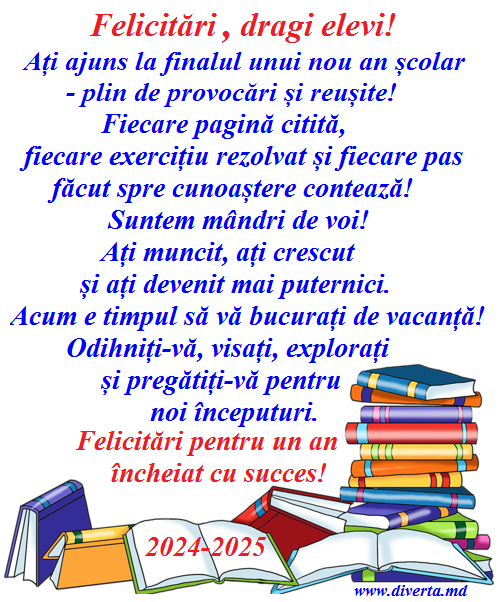 Felicitări , dragi elevi!

Ați ajuns la finalul unui nou an școlar - plin de provocări și reușite!
Fiecare pagină citită, fiecare exercițiu rezolvat și fiecare pas făcut spre cunoaștere contează!
Suntem mândri de voi!
Ați muncit, ați crescut și ați devenit mai puternici.
Acum e timpul să vă bucurați de vacanță!
Odihniți-vă, visați, explorați și pregătiți-vă pentru noi începuturi.

Felicitări pentru un an încheiat cu succes!

2024-2025

www.diverta.md